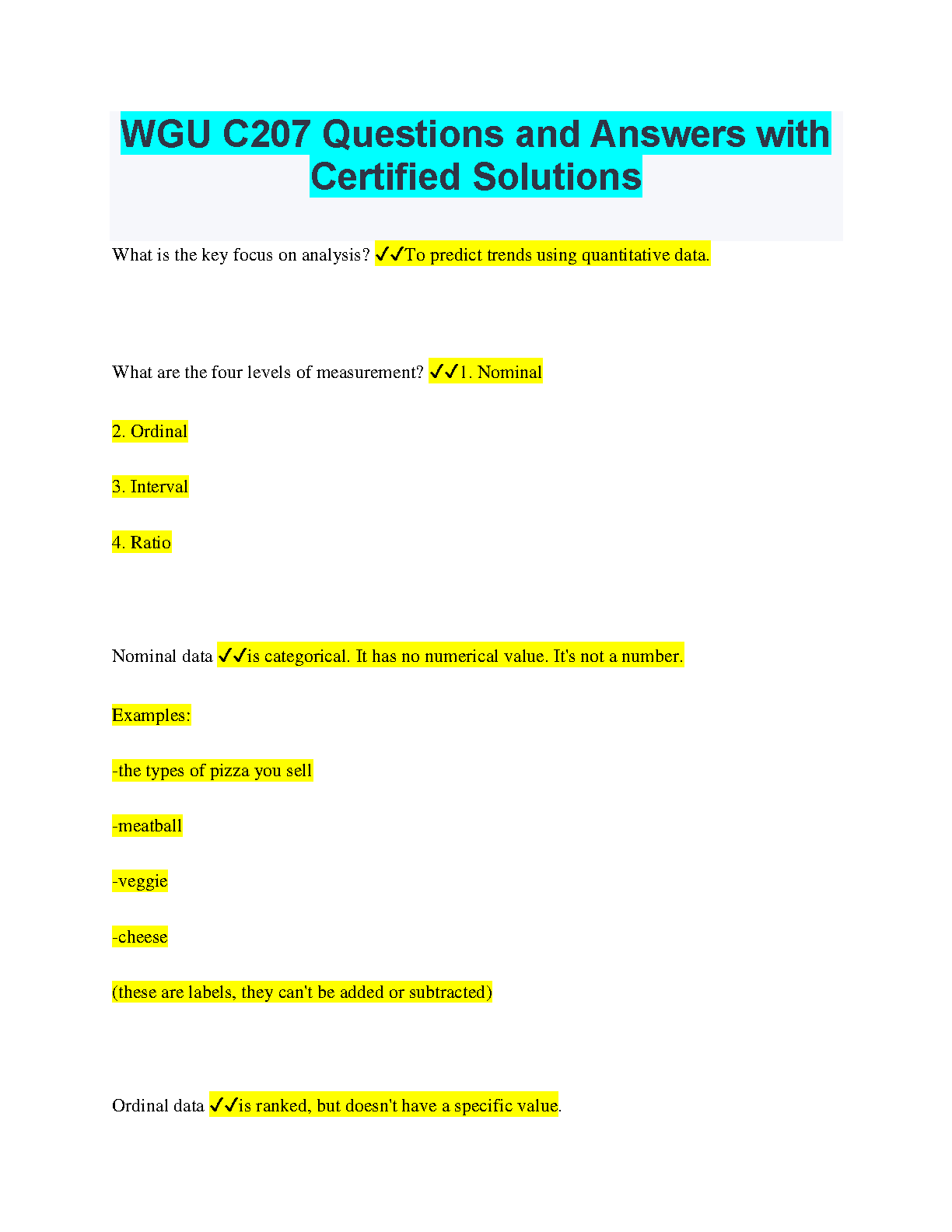 WGU C207 Questions and Answers with Certified Solutions

What is the key focus on analysis? ✓✓To predict trends using quantitative data.

What are the four levels of measurement? ✓✓1. Nominal

2. Ordinal

3. Interval

4. Ratio

Nominal data ✓✓is categorical. It has no numerical value. It's not a number.

Examples:

-the types of pizza you sell

-meatball

-veggie

-cheese

(these are labels, they can't be added or subtracted)

Ordinal data ✓✓is ranked, but doesn't have a specific value.